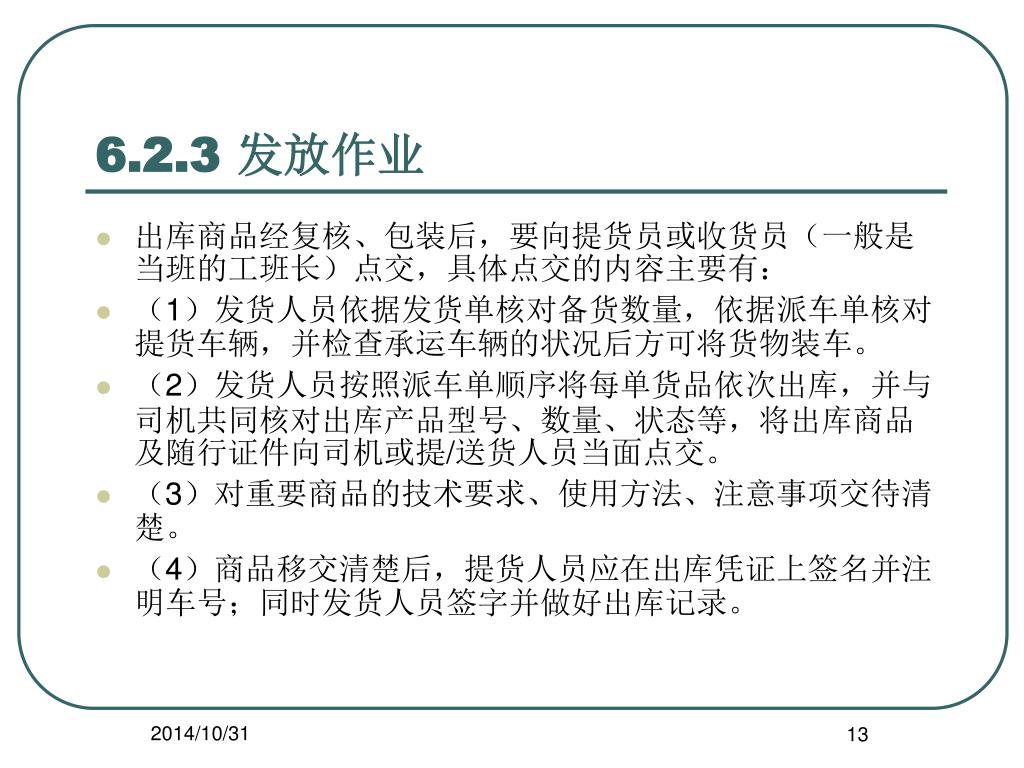 6.2.3 发放作业

出库商品经复核、包装后，要向提货员或收货员（一般是当班的工班长）点交，具体点交的内容主要有：

（1）发货人员依据发货单核对备货数量，依据派车单核对提货车辆，并检查承运车辆的状况后方可将货物装车。

（2）发货人员按照派车单顺序将每单货品依次出库，并与司机共同核对出库产品型号、数量、状态等，将出库商品及随行证件向司机或提/送货人员当面点交。

（3）对重要商品的技术要求、使用方法、注意事项交待清楚。

（4）商品移交清楚后，提货人员应在出库凭证上签名并注明车号；同时发货人员签字并做好出库记录。

2014/10/31

13